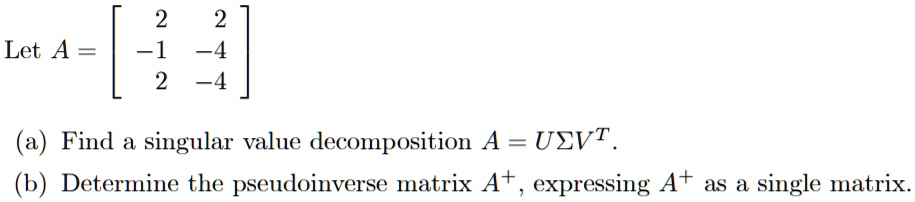 Let $A = \begin{bmatrix} 2 & 2 \\ -1 & -4 \\ 2 & -4 \end{bmatrix}$

(a) Find a singular value decomposition $A = U\Sigma V^T$.

(b) Determine the pseudoinverse matrix $A^+$, expressing $A^+$ as a single matrix.